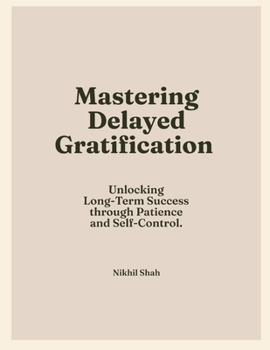 Mastering Delayed Gratification

Unlocking Long-Term Success through Patience and Self-Control.

Nikhil Shah